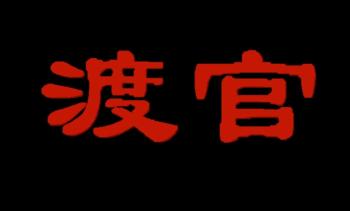 渡官